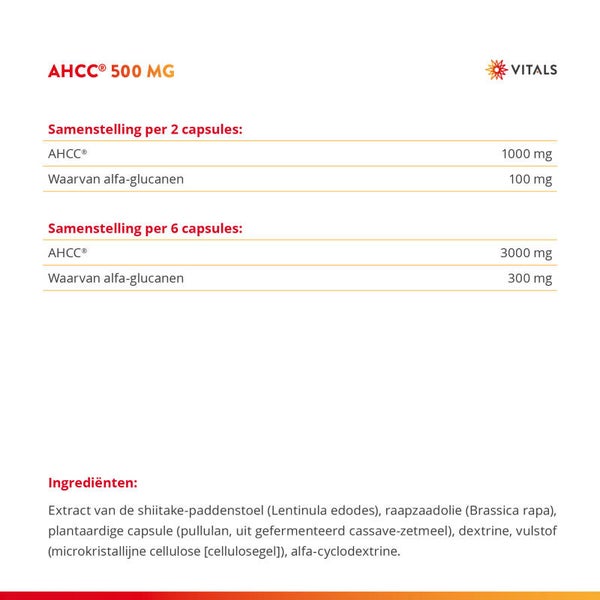 AHCC® 500 MG

VITALS

Samenstelling per 2 capsules:

| AHCC® | 1000 mg |
|---|---|
| Waarvan alfa-glucanen | 100 mg |

Samenstelling per 6 capsules:

| AHCC® | 3000 mg |
|---|---|
| Waarvan alfa-glucanen | 300 mg |

Ingrediënten:

Extract van de shiitake-paddenstoel (Lentinula edodes), raapzaadolie (Brassica rapa), plantaardige capsule (pullulan, uit gefermenteerd cassave-zetmeel), dextrine, vulstof (microkristallijne cellulose [cellulosegel]), alfa-cyclodextrine.